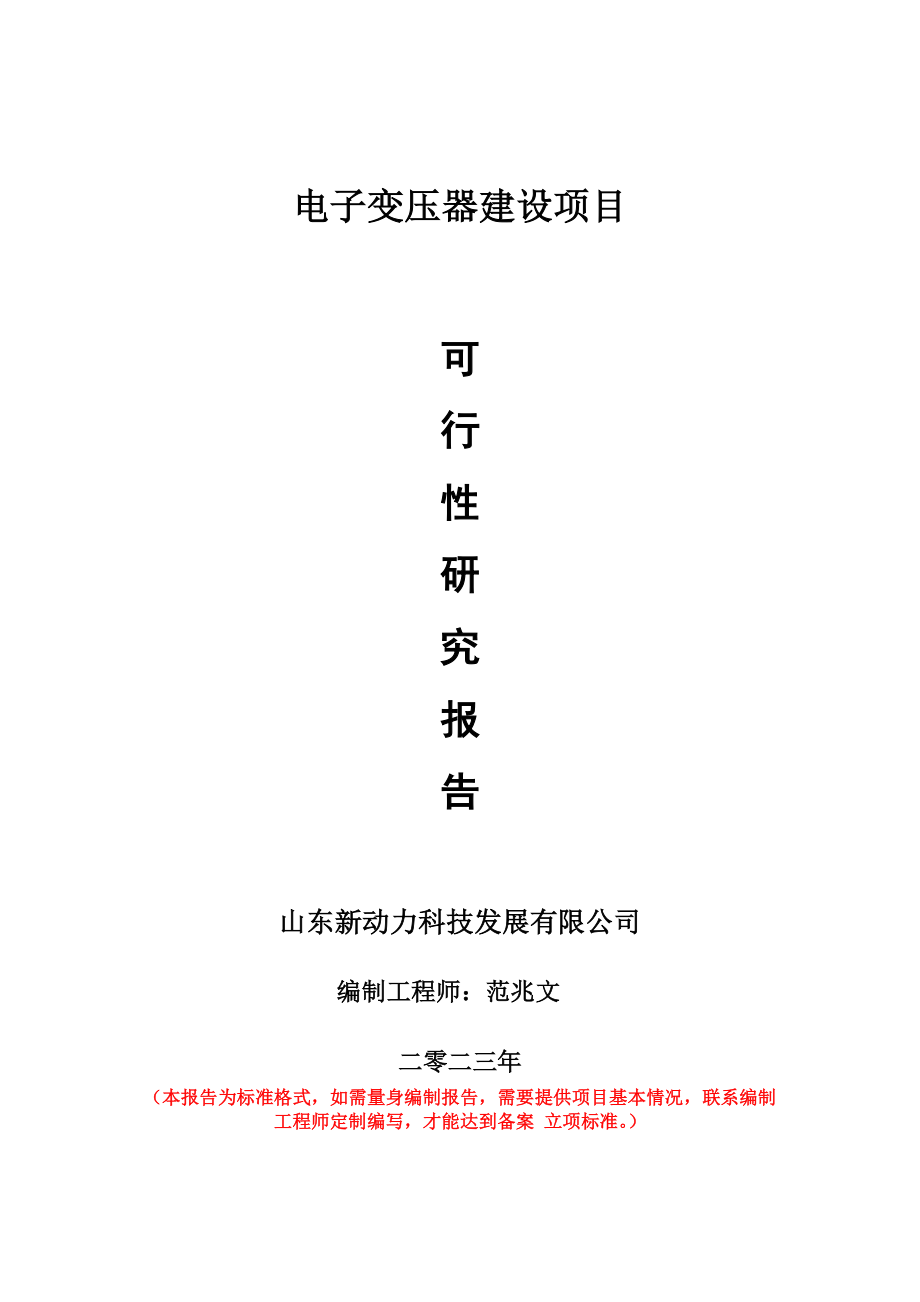 电子变压器建设项目

可
行
性
研
究
报
告

山东新动力科技发展有限公司

编制工程师：范兆文

二零二三年

（本报告为标准格式，如需量身编制报告，需要提供项目基本情况，联系编制工程师定制编写，才能达到备案 立项标准。）